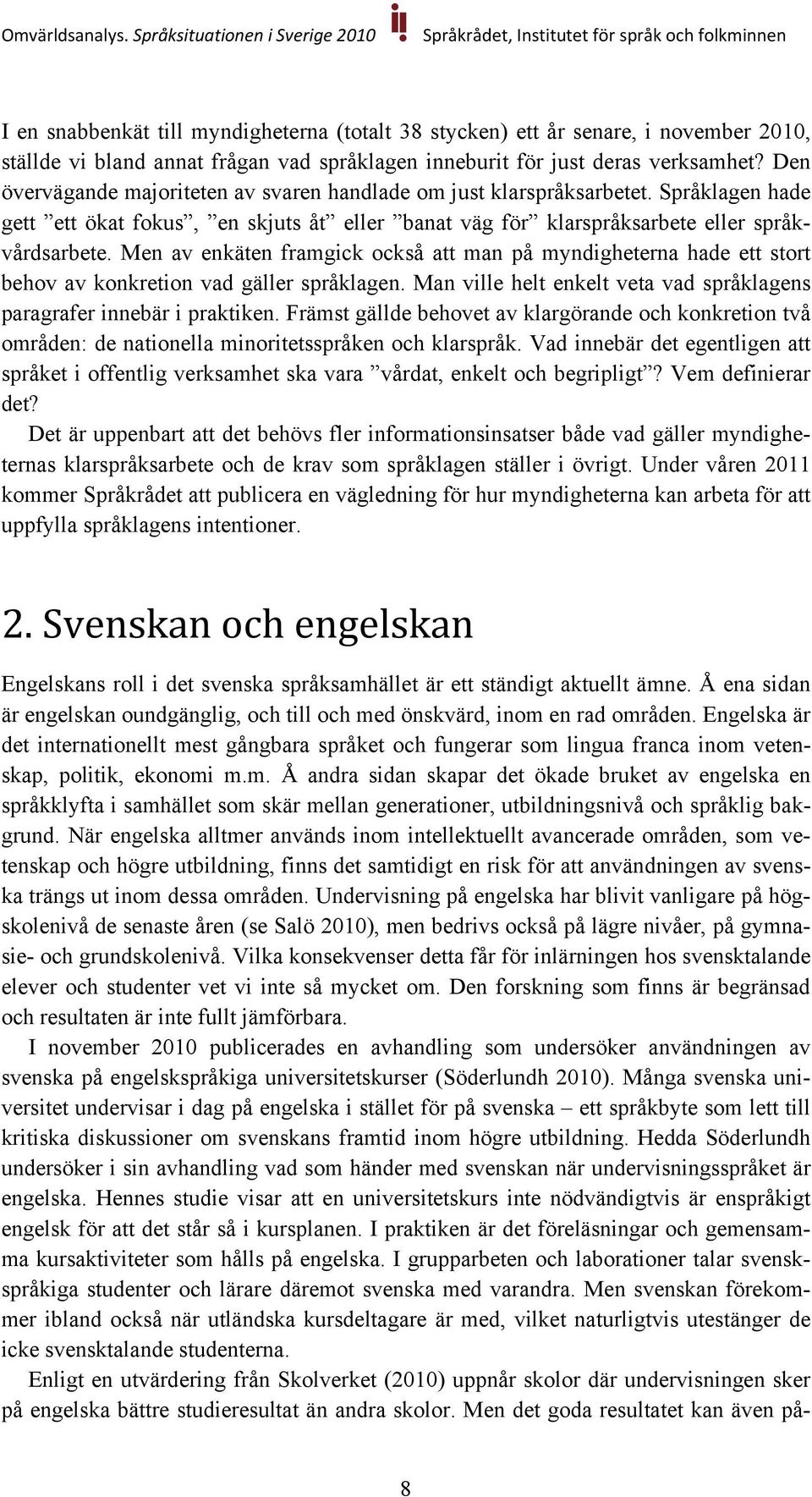 Omvärldsanalys. Språksituationen i Sverige 2010 Språkrådet, Institutet för språk och folkminnen

I en snabbenkät till myndigheterna (totalt 38 stycken) ett år senare, i november 2010, ställde vi bland annat frågan vad språklagen inneburit för just deras verksamhet? Den övervägande majoriteten av svaren handlade om just klarspråksarbetet. Språklagen hade gett ”ett ökat fokus”, ”en skjuts åt” eller ”banat väg för” klarspråksarbete eller språkvårdsarbete. Men av enkäten framgick också att man på myndigheterna hade ett stort behov av konkretion vad gäller språklagen. Man ville helt enkelt veta vad språklagens paragrafer innebär i praktiken. Främst gällde behovet av klargörande och konkretion två områden: de nationella minoritetsspråken och klarspråk. Vad innebär det egentligen att språket i offentlig verksamhet ska vara ”vårdat, enkelt och begripligt”? Vem definierar det?

Det är uppenbart att det behövs fler informationsinsatser både vad gäller myndigheternas klarspråksarbete och de krav som språklagen ställer i övrigt. Under våren 2011 kommer Språkrådet att publicera en vägledning för hur myndigheterna kan arbeta för att uppfylla språklagens intentioner.

2. Svenskan och engelskan

Engelskans roll i det svenska språksamhället är ett ständigt aktuellt ämne. Å ena sidan är engelskan oundgänglig, och till och med önskvärd, inom en rad områden. Engelska är det internationellt mest gångbara språket och fungerar som lingua franca inom vetenskap, politik, ekonomi m.m. Å andra sidan skapar det ökade bruket av engelska en språkklyfta i samhället som skär mellan generationer, utbildningsnivå och språklig bakgrund. När engelska alltmer används inom intellektuellt avancerade områden, som vetenskap och högre utbildning, finns det samtidigt en risk för att användningen av svenska trängs ut inom dessa områden. Undervisning på engelska har blivit vanligare på högskolenivå de senaste åren (se Salö 2010), men bedrivs också på lägre nivåer, på gymnasie- och grundskolenivå. Vilka konsekvenser detta får för inlärningen hos svensktalande elever och studenter vet vi inte så mycket om. Den forskning som finns är begränsad och resultaten är inte fullt jämförbara.

I november 2010 publicerades en avhandling som undersöker användningen av svenska på engelskspråkiga universitetskurser (Söderlundh 2010). Många svenska universitet undervisar i dag på engelska i stället för på svenska – ett språkbyte som lett till kritiska diskussioner om svenskans framtid inom högre utbildning. Hedda Söderlundh undersöker i sin avhandling vad som händer med svenskan när undervisningsspråket är engelska. Hennes studie visar att en universitetskurs inte nödvändigtvis är enspråkigt engelsk för att det står så i kursplanen. I praktiken är det föreläsningar och gemensamma kursaktiviteter som hålls på engelska. I grupparbeten och laborationer talar svenskspråkiga studenter och lärare däremot svenska med varandra. Men svenskan förekommer ibland också när utländska kursdeltagare är med, vilket naturligtvis utestänger de icke svensktalande studenterna.

Enligt en utvärdering från Skolverket (2010) uppnår skolor där undervisningen sker på engelska bättre studieresultat än andra skolor. Men det goda resultatet kan även på-

8